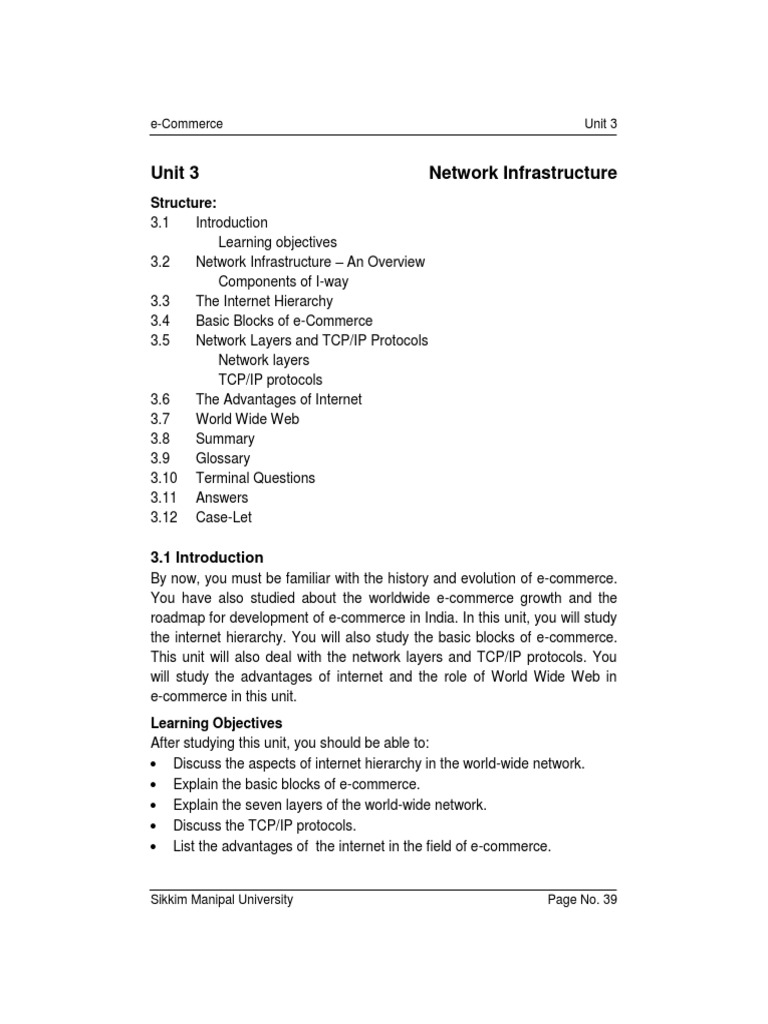 e-Commerce Unit 3

Unit 3 Network Infrastructure

Structure:
3.1 Introduction
Learning objectives
3.2 Network Infrastructure – An Overview
Components of I-way
3.3 The Internet Hierarchy
3.4 Basic Blocks of e-Commerce
3.5 Network Layers and TCP/IP Protocols
Network layers
TCP/IP protocols
3.6 The Advantages of Internet
3.7 World Wide Web
3.8 Summary
3.9 Glossary
3.10 Terminal Questions
3.11 Answers
3.12 Case-Let

3.1 Introduction
By now, you must be familiar with the history and evolution of e-commerce. You have also studied about the worldwide e-commerce growth and the roadmap for development of e-commerce in India. In this unit, you will study the internet hierarchy. You will also study the basic blocks of e-commerce. This unit will also deal with the network layers and TCP/IP protocols. You will study the advantages of internet and the role of World Wide Web in e-commerce in this unit.

Learning Objectives
After studying this unit, you should be able to:
• Discuss the aspects of internet hierarchy in the world-wide network.
• Explain the basic blocks of e-commerce.
• Explain the seven layers of the world-wide network.
• Discuss the TCP/IP protocols.
• List the advantages of the internet in the field of e-commerce.

Sikkim Manipal University Page No. 39